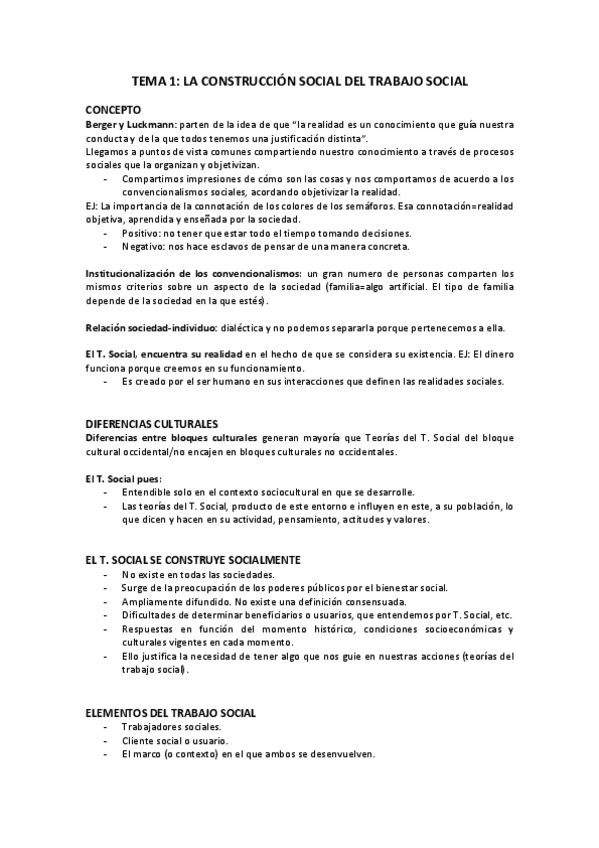 TEMA 1: LA CONSTRUCCIÓN SOCIAL DEL TRABAJO SOCIAL

CONCEPTO
Berger y Luckmann: parten de la idea de que "la realidad es un conocimiento que guía nuestra conducta y de la que todos tenemos una justificación distinta".
Llegamos a puntos de vista comunes compartiendo nuestro conocimiento a través de procesos sociales que la organizan y objetivizan.
- Compartimos impresiones de cómo son las cosas y nos comportamos de acuerdo a los convencionalismos sociales, acordando objetivizar la realidad.
EJ: La importancia de la connotación de los colores de los semáforos. Esa connotación=realidad objetiva, aprendida y enseñada por la sociedad.
- Positivo: no tener que estar todo el tiempo tomando decisiones.
- Negativo: nos hace esclavos de pensar de una manera concreta.

Institucionalización de los convencionalismos: un gran numero de personas comparten los mismos criterios sobre un aspecto de la sociedad (familia=algo artificial. El tipo de familia depende de la sociedad en la que estés).

Relación sociedad-individuo: dialéctica y no podemos separarla porque pertenecemos a ella.

El T. Social, encuentra su realidad en el hecho de que se considera su existencia. EJ: El dinero funciona porque creemos en su funcionamiento.
- Es creado por el ser humano en sus interacciones que definen las realidades sociales.

DIFERENCIAS CULTURALES
Diferencias entre bloques culturales generan mayoría que Teorías del T. Social del bloque cultural occidental/no encajen en bloques culturales no occidentales.

El T. Social pues:
- Entendible solo en el contexto sociocultural en que se desarrolle.
- Las teorías del T. Social, producto de este entorno e influyen en este, a su población, lo que dicen y hacen en su actividad, pensamiento, actitudes y valores.

EL T. SOCIAL SE CONSTRUYE SOCIALMENTE
- No existe en todas las sociedades.
- Surge de la preocupación de los poderes públicos por el bienestar social.
- Ampliamente difundido. No existe una definición consensuada.
- Dificultades de determinar beneficiarios o usuarios, que entendemos por T. Social, etc.
- Respuestas en función del momento histórico, condiciones socioeconómicas y culturales vigentes en cada momento.
- Ello justifica la necesidad de tener algo que nos guie en nuestras acciones (teorías del trabajo social).

ELEMENTOS DEL TRABAJO SOCIAL
- Trabajadores sociales.
- Cliente social o usuario.
- El marco (o contexto) en el que ambos se desenvuelven.